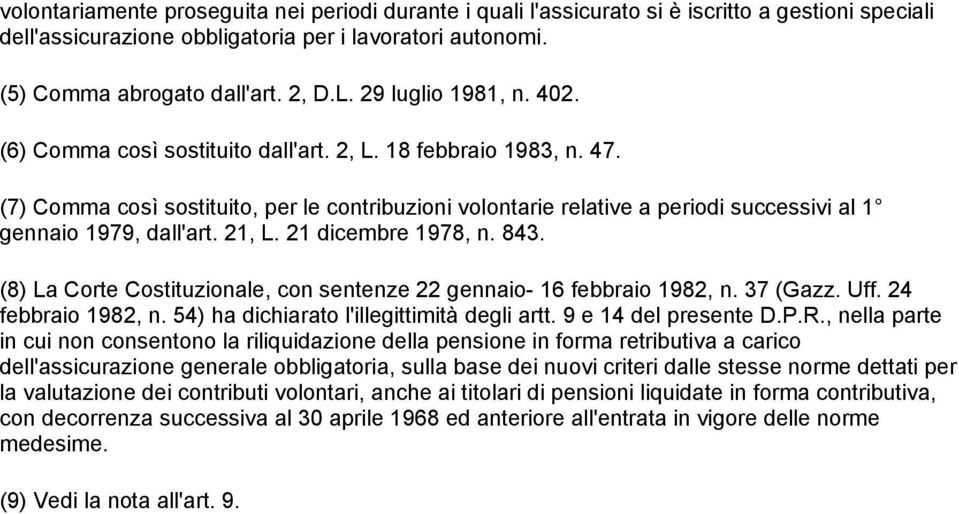 volontariamente proseguita nei periodi durante i quali l'assicurato si è iscritto a gestioni speciali dell'assicurazione obbligatoria per i lavoratori autonomi.

(5) Comma abrogato dall'art. 2, D.L. 29 luglio 1981, n. 402.

(6) Comma così sostituito dall'art. 2, L. 18 febbraio 1983, n. 47.

(7) Comma così sostituito, per le contribuzioni volontarie relative a periodi successivi al 1° gennaio 1979, dall'art. 21, L. 21 dicembre 1978, n. 843.

(8) La Corte Costituzionale, con sentenze 22 gennaio- 16 febbraio 1982, n. 37 (Gazz. Uff. 24 febbraio 1982, n. 54) ha dichiarato l'illegittimità degli artt. 9 e 14 del presente D.P.R., nella parte in cui non consentono la riliquidazione della pensione in forma retributiva a carico dell'assicurazione generale obbligatoria, sulla base dei nuovi criteri dalle stesse norme dettati per la valutazione dei contributi volontari, anche ai titolari di pensioni liquidate in forma contributiva, con decorrenza successiva al 30 aprile 1968 ed anteriore all'entrata in vigore delle norme medesime.

(9) Vedi la nota all'art. 9.